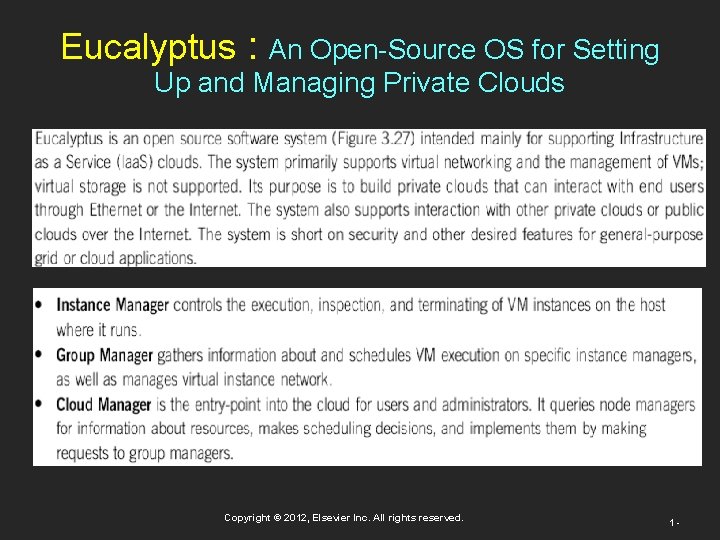 Eucalyptus : An Open-Source OS for Setting Up and Managing Private Clouds

Eucalyptus is an open source software system (Figure 3.27) intended mainly for supporting Infrastructure as a Service (IaaS) clouds. The system primarily supports virtual networking and the management of VMs; virtual storage is not supported. Its purpose is to build private clouds that can interact with end users through Ethernet or the Internet. The system also supports interaction with other private clouds or public clouds over the Internet. The system is short on security and other desired features for general-purpose grid or cloud applications.

• **Instance Manager** controls the execution, inspection, and terminating of VM instances on the host where it runs.
• **Group Manager** gathers information about and schedules VM execution on specific instance managers, as well as manages virtual instance network.
• **Cloud Manager** is the entry-point into the cloud for users and administrators. It queries node managers for information about resources, makes scheduling decisions, and implements them by making requests to group managers.

Copyright © 2012, Elsevier Inc. All rights reserved.

1 -